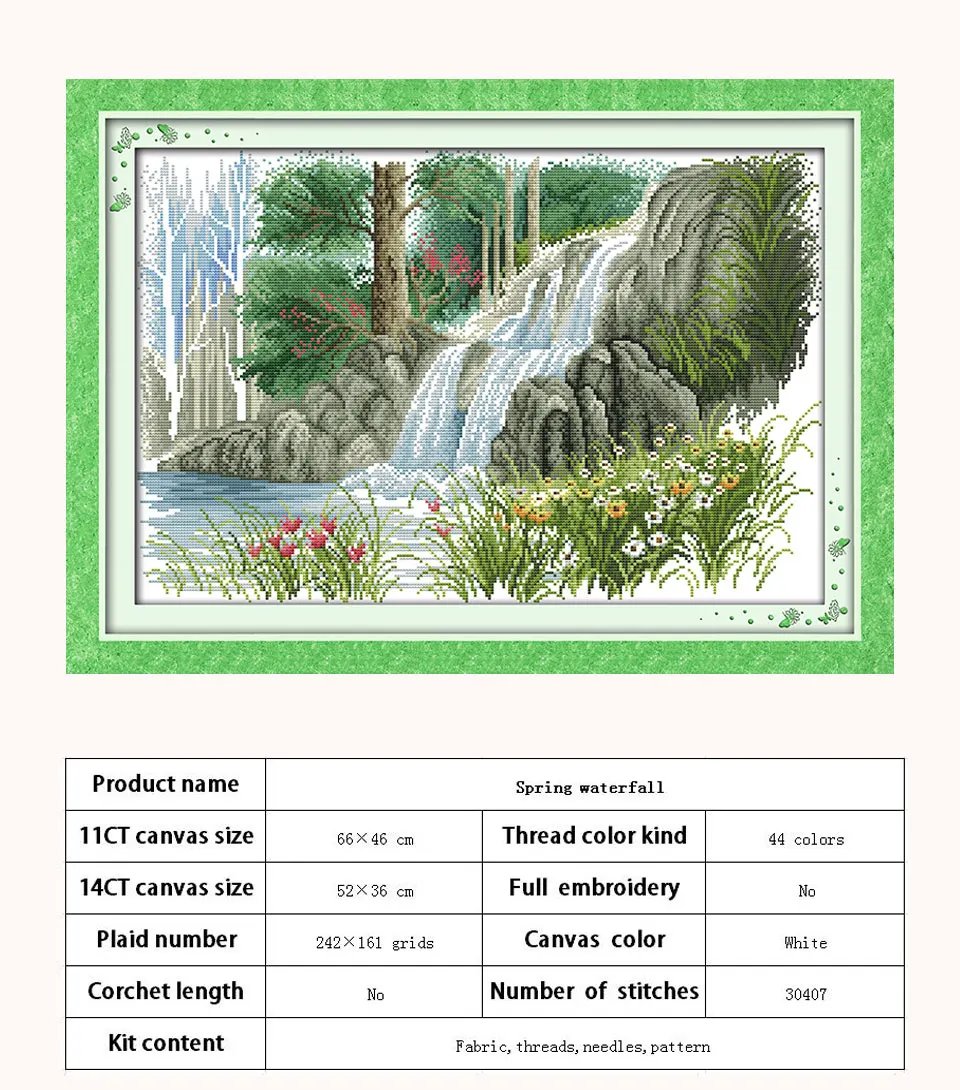 | Product name | Spring waterfall | | |
|---|---|---|---|
| 11CT canvas size | 66×46 cm | Thread color kind | 44 colors |
| 14CT canvas size | 52×36 cm | Full embroidery | No |
| Plaid number | 242×161 grids | Canvas color | White |
| Corchet length | No | Number of stitches | 30407 |
| Kit content | Fabric, threads, needles, pattern | | |